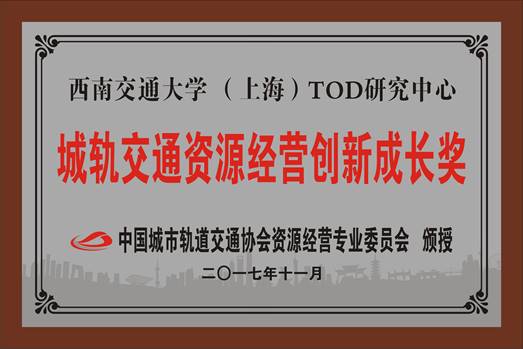 西南交通大学（上海）TOD研究中心

城轨交通资源经营创新成长奖

中国城市轨道交通协会资源经营专业委员会 颁授

二〇一七年十一月